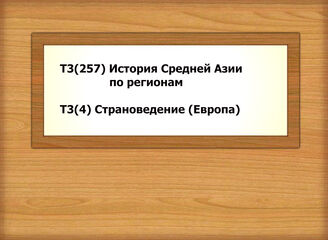 Т3(257) История Средней Азии по регионам

Т3(4) Страноведение (Европа)